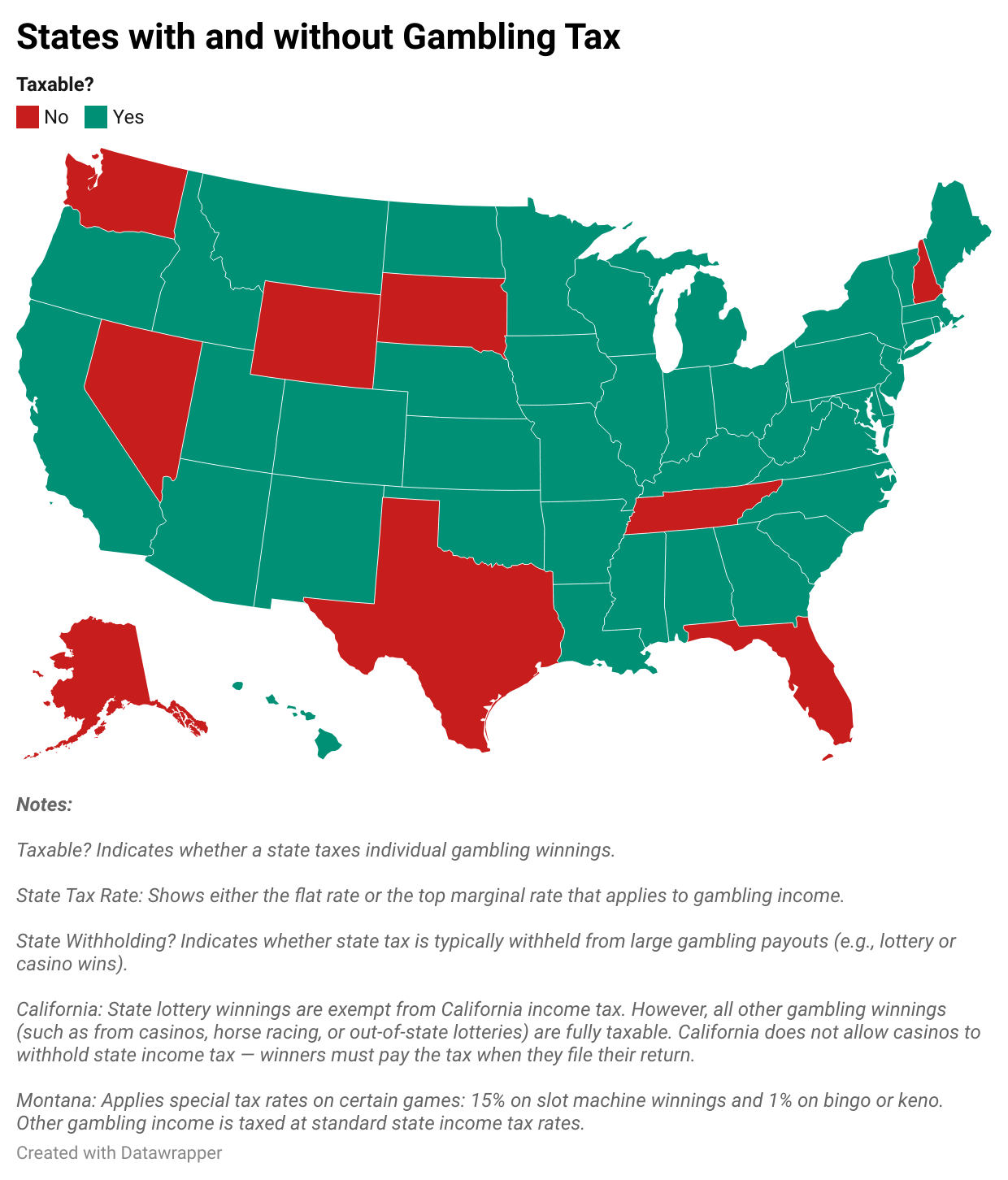 States with and without Gambling Tax

Taxable?

No Yes

Notes:

Taxable? Indicates whether a state taxes individual gambling winnings.

State Tax Rate: Shows either the flat rate or the top marginal rate that applies to gambling income.

State Withholding? Indicates whether state tax is typically withheld from large gambling payouts (e.g., lottery or casino wins).

California: State lottery winnings are exempt from California income tax. However, all other gambling winnings (such as from casinos, horse racing, or out-of-state lotteries) are fully taxable. California does not allow casinos to withhold state income tax — winners must pay the tax when they file their return.

Montana: Applies special tax rates on certain games: 15% on slot machine winnings and 1% on bingo or keno. Other gambling income is taxed at standard state income tax rates.

Created with Datawrapper